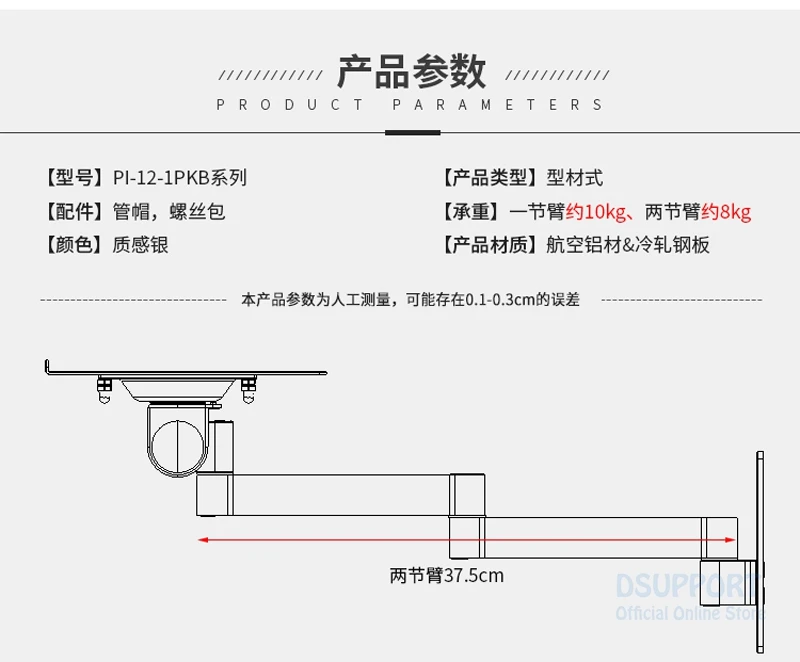 产品参数
PRODUCT PARAMETERS

【型号】PI-12-1PKB系列
【配件】管帽，螺丝包
【颜色】质感银

【产品类型】型材式
【承重】一节臂约10kg、两节臂约8kg
【产品材质】航空铝材&冷轧钢板

本产品参数为人工测量，可能存在0.1-0.3cm的误差

两节臂37.5cm

DSUPPORT
Official Online Store